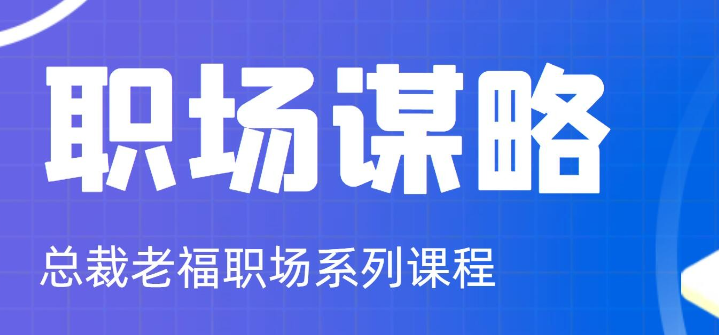 职场谋略

总裁老福职场系列课程